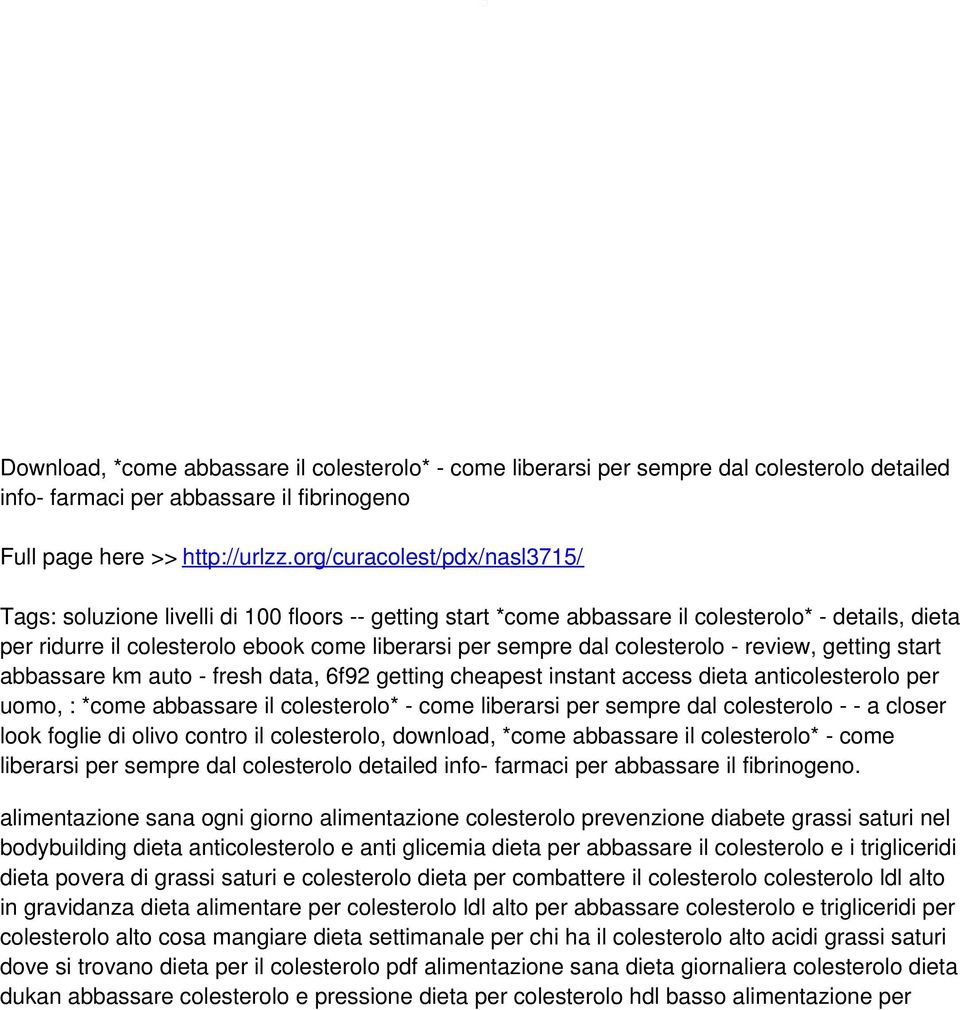 Download, *come abbassare il colesterolo* - come liberarsi per sempre dal colesterolo detailed info- farmaci per abbassare il fibrinogeno

Full page here >> http://urlzz.org/curacolest/pdx/nasl3715/

Tags: soluzione livelli di 100 floors -- getting start *come abbassare il colesterolo* - details, dieta per ridurre il colesterolo ebook come liberarsi per sempre dal colesterolo - review, getting start abbassare km auto - fresh data, 6f92 getting cheapest instant access dieta anticolesterolo per uomo, : *come abbassare il colesterolo* - come liberarsi per sempre dal colesterolo - - a closer look foglie di olivo contro il colesterolo, download, *come abbassare il colesterolo* - come liberarsi per sempre dal colesterolo detailed info- farmaci per abbassare il fibrinogeno.

alimentazione sana ogni giorno alimentazione colesterolo prevenzione diabete grassi saturi nel bodybuilding dieta anticolesterolo e anti glicemia dieta per abbassare il colesterolo e i trigliceridi dieta povera di grassi saturi e colesterolo dieta per combattere il colesterolo colesterolo ldl alto in gravidanza dieta alimentare per colesterolo ldl alto per abbassare colesterolo e trigliceridi per colesterolo alto cosa mangiare dieta settimanale per chi ha il colesterolo alto acidi grassi saturi dove si trovano dieta per il colesterolo pdf alimentazione sana dieta giornaliera colesterolo dieta dukan abbassare colesterolo e pressione dieta per colesterolo hdl basso alimentazione per